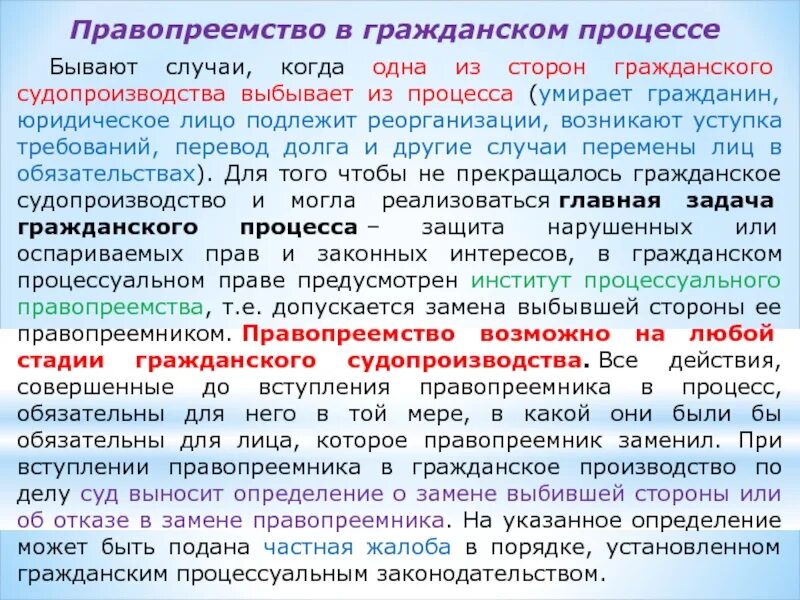 Правопреемство в гражданском процессе

Бывают случаи, когда одна из сторон гражданского судопроизводства выбывает из процесса (умирает гражданин, юридическое лицо подлежит реорганизации, возникают уступка требований, перевод долга и другие случаи перемены лиц в обязательствах). Для того чтобы не прекращалось гражданское судопроизводство и могла реализоваться главная задача гражданского процесса – защита нарушенных или оспариваемых прав и законных интересов, в гражданском процессуальном праве предусмотрен институт процессуального правопреемства, т.е. допускается замена выбывшей стороны ее правопреемником. Правопреемство возможно на любой стадии гражданского судопроизводства. Все действия, совершенные до вступления правопреемника в процесс, обязательны для него в той мере, в какой они были бы обязательны для лица, которое правопреемник заменил. При вступлении правопреемника в гражданское производство по делу суд выносит определение о замене выбившей стороны или об отказе в замене правопреемника. На указанное определение может быть подана частная жалоба в порядке, установленном гражданским процессуальным законодательством.